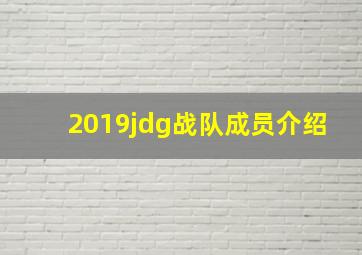 2019jdg战队成员介绍